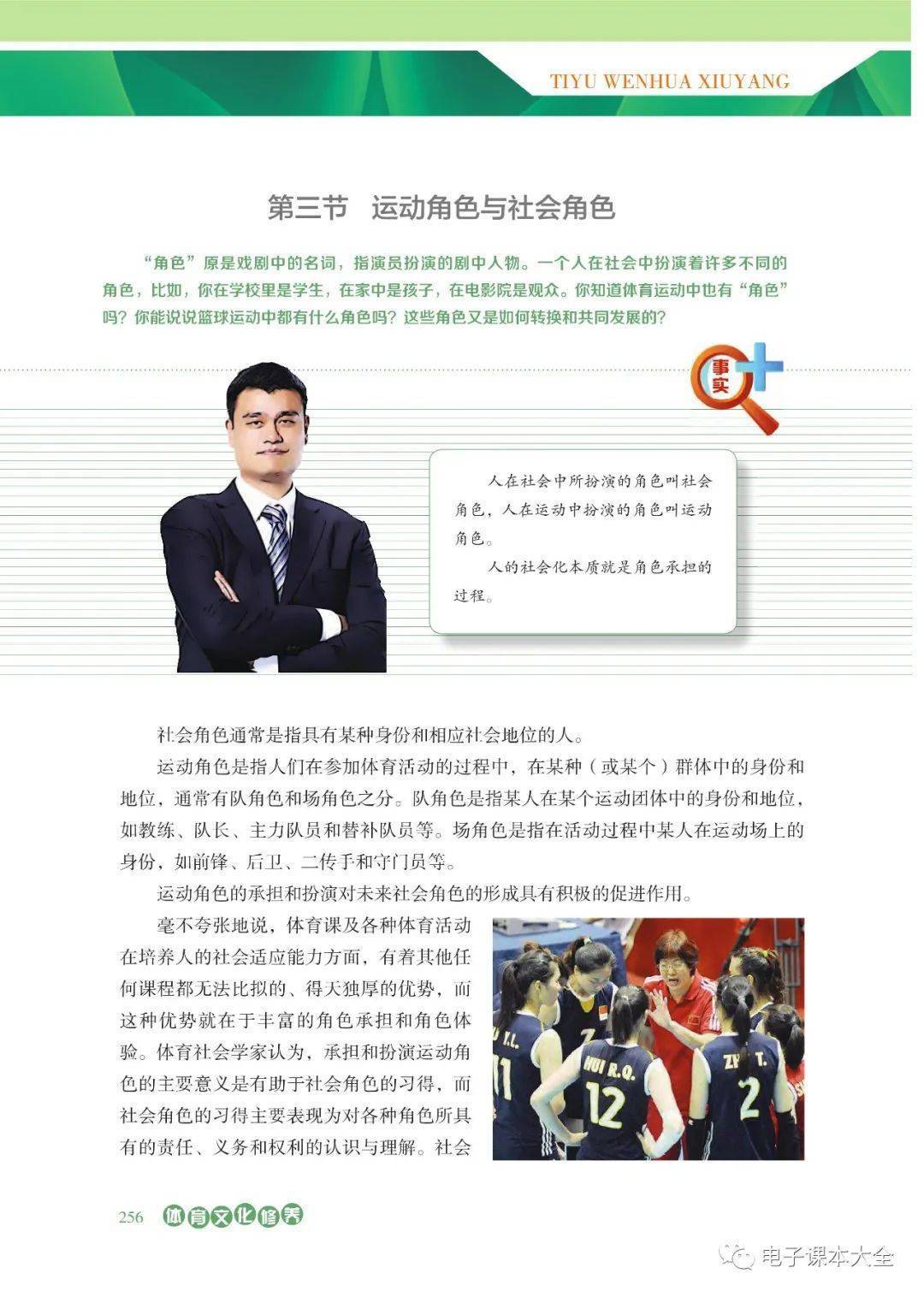 TIYU WENHUA XIUYANG

第三节 运动角色与社会角色

“角色”原是戏剧中的名词，指演员扮演的剧中人物。一个人在社会中扮演着许多不同的角色，比如，你在学校里是学生，在家中是孩子，在电影院是观众。你知道体育运动中也有“角色”吗？你能说说篮球运动中都有什么角色吗？这些角色又是如何转换和共同发展的？

事实

人在社会中所扮演的角色叫社会角色，人在运动中扮演的角色叫运动角色。

人的社会化本质就是角色承担的过程。

社会角色通常是指具有某种身份和相应社会地位的人。

运动角色是指人们在参加体育活动的过程中，在某种（或某个）群体中的身份和地位，通常有队角色和场角色之分。队角色是指某人在某个运动团体中的身份和地位，如教练、队长、主力队员和替补队员等。场角色是指在活动过程中某人在运动场上的身份，如前锋、后卫、二传手和守门员等。

运动角色的承担和扮演对未来社会角色的形成具有积极的促进作用。

毫不夸张地说，体育课及各种体育活动在培养人的社会适应能力方面，有着其他任何课程都无法比拟的、得天独厚的优势，而这种优势就在于丰富的角色承担和角色体验。体育社会学家认为，承担和扮演运动角色的主要意义是有助于社会角色的习得，而社会角色的习得主要表现为对各种角色所具有的责任、义务和权利的认识与理解。社会

256 体育文化修养

电子课本大全